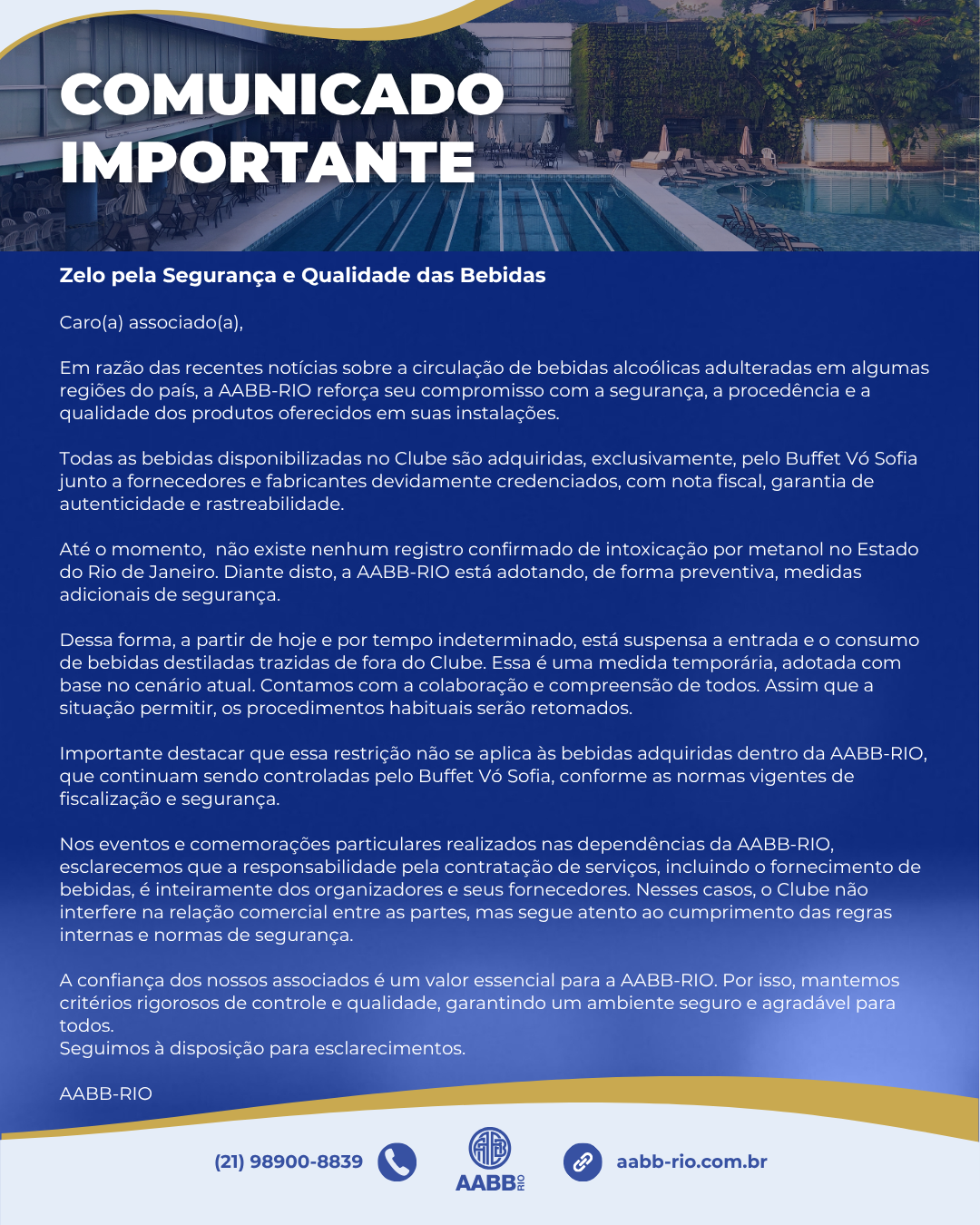 COMUNICADO IMPORTANTE

Zelo pela Segurança e Qualidade das Bebidas

Caro(a) associado(a),

Em razão das recentes notícias sobre a circulação de bebidas alcoólicas adulteradas em algumas regiões do país, a AABB-RIO reforça seu compromisso com a segurança, a procedência e a qualidade dos produtos oferecidos em suas instalações.

Todas as bebidas disponibilizadas no Clube são adquiridas, exclusivamente, pelo Buffet Vó Sofia junto a fornecedores e fabricantes devidamente credenciados, com nota fiscal, garantia de autenticidade e rastreabilidade.

Até o momento, não existe nenhum registro confirmado de intoxicação por metanol no Estado do Rio de Janeiro. Diante disto, a AABB-RIO está adotando, de forma preventiva, medidas adicionais de segurança.

Dessa forma, a partir de hoje e por tempo indeterminado, está suspensa a entrada e o consumo de bebidas destiladas trazidas de fora do Clube. Essa é uma medida temporária, adotada com base no cenário atual. Contamos com a colaboração e compreensão de todos. Assim que a situação permitir, os procedimentos habituais serão retomados.

Importante destacar que essa restrição não se aplica às bebidas adquiridas dentro da AABB-RIO, que continuam sendo controladas pelo Buffet Vó Sofia, conforme as normas vigentes de fiscalização e segurança.

Nos eventos e comemorações particulares realizados nas dependências da AABB-RIO, esclarecemos que a responsabilidade pela contratação de serviços, incluindo o fornecimento de bebidas, é inteiramente dos organizadores e seus fornecedores. Nesses casos, o Clube não interfere na relação comercial entre as partes, mas segue atento ao cumprimento das regras internas e normas de segurança.

A confiança dos nossos associados é um valor essencial para a AABB-RIO. Por isso, mantemos critérios rigorosos de controle e qualidade, garantindo um ambiente seguro e agradável para todos.
Seguimos à disposição para esclarecimentos.

AABB-RIO

(21) 98900-8839

AABB RIO

aabb-rio.com.br